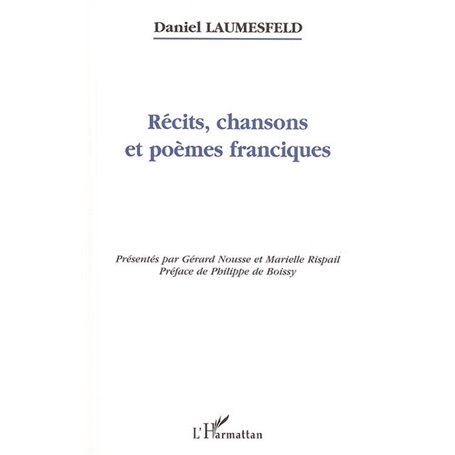 Daniel LAUMESFELD

Récits, chansons et poèmes franciques

Présentés par Gérard Nousse et Marielle Rispail
Préface de Philippe de Boissy

L'Harmattan